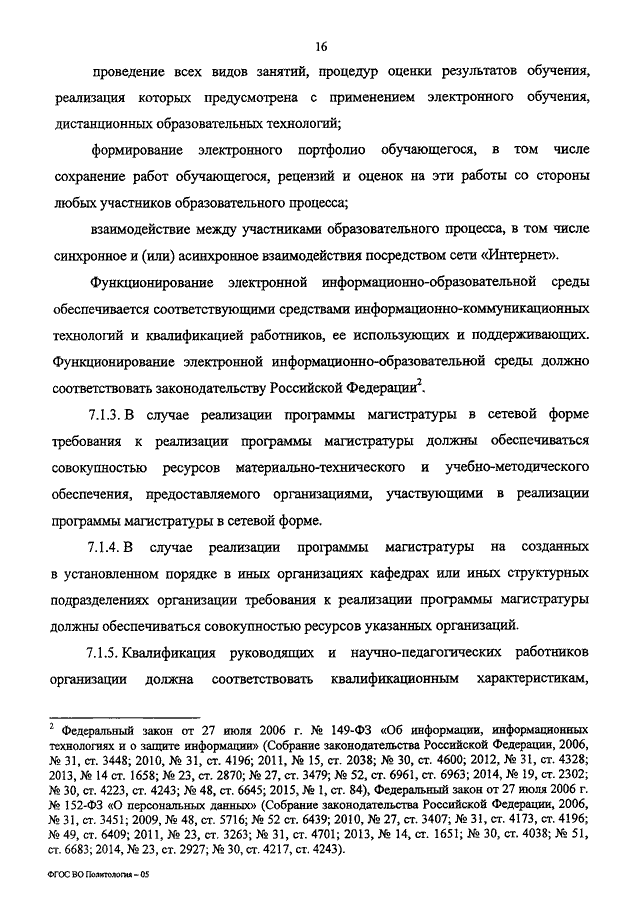 16

проведение всех видов занятий, процедур оценки результатов обучения, реализация которых предусмотрена с применением электронного обучения, дистанционных образовательных технологий;

формирование электронного портфолио обучающегося, в том числе сохранение работ обучающегося, рецензий и оценок на эти работы со стороны любых участников образовательного процесса;

взаимодействие между участниками образовательного процесса, в том числе синхронное и (или) асинхронное взаимодействия посредством сети «Интернет».

Функционирование электронной информационно-образовательной среды обеспечивается соответствующими средствами информационно-коммуникационных технологий и квалификацией работников, ее использующих и поддерживающих. Функционирование электронной информационно-образовательной среды должно соответствовать законодательству Российской Федерации$^2$.

7.1.3. В случае реализации программы магистратуры в сетевой форме требования к реализации программы магистратуры должны обеспечиваться совокупностью ресурсов материально-технического и учебно-методического обеспечения, предоставляемого организациями, участвующими в реализации программы магистратуры в сетевой форме.

7.1.4. В случае реализации программы магистратуры на созданных в установленном порядке в иных организациях кафедрах или иных структурных подразделениях организации требования к реализации программы магистратуры должны обеспечиваться совокупностью ресурсов указанных организаций.

7.1.5. Квалификация руководящих и научно-педагогических работников организации должна соответствовать квалификационным характеристикам,

$^2$ Федеральный закон от 27 июля 2006 г. № 149-ФЗ «Об информации, информационных технологиях и о защите информации» (Собрание законодательства Российской Федерации, 2006, № 31, ст. 3448; 2010, № 31, ст. 4196; 2011, № 15, ст. 2038; № 30, ст. 4600; 2012, № 31, ст. 4328; 2013, № 14 ст. 1658; № 23, ст. 2870; № 27, ст. 3479; № 52, ст. 6961, ст. 6963; 2014, № 19, ст. 2302; № 30, ст. 4223, ст. 4243; № 48, ст. 6645; 2015, № 1, ст. 84), Федеральный закон от 27 июля 2006 г. № 152-ФЗ «О персональных данных» (Собрание законодательства Российской Федерации, 2006, № 31, ст. 3451; 2009, № 48, ст. 5716; № 52 ст. 6439; 2010, № 27, ст. 3407; № 31, ст. 4173, ст. 4196; № 49, ст. 6409; 2011, № 23, ст. 3263; № 31, ст. 4701; 2013, № 14, ст. 1651; № 30, ст. 4038; № 51, ст. 6683; 2014, № 23, ст. 2927; № 30, ст. 4217, ст. 4243).

ФГОС ВО Политология – 05